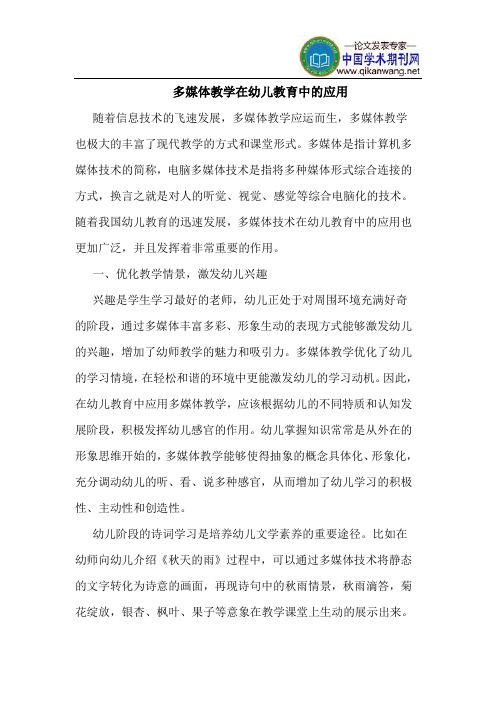 —论文发表专家—
中国学术期刊网
www.qikanwang.net

多媒体教学在幼儿教育中的应用

随着信息技术的飞速发展，多媒体教学应运而生，多媒体教学也极大的丰富了现代教学的方式和课堂形式。多媒体是指计算机多媒体技术的简称，电脑多媒体技术是指将多种媒体形式综合连接的方式，换言之就是对人的听觉、视觉、感觉等综合电脑化的技术。随着我国幼儿教育的迅速发展，多媒体技术在幼儿教育中的应用也更加广泛，并且发挥着非常重要的作用。

一、优化教学情景，激发幼儿兴趣

兴趣是学生学习最好的老师，幼儿正处于对周围环境充满好奇的阶段，通过多媒体丰富多彩、形象生动的表现方式能够激发幼儿的兴趣，增加了幼师教学的魅力和吸引力。多媒体教学优化了幼儿的学习情境，在轻松和谐的环境中更能激发幼儿的学习动机。因此，在幼儿教育中应用多媒体教学，应该根据幼儿的不同特质和认知发展阶段，积极发挥幼儿感官的作用。幼儿掌握知识常常是从外在的形象思维开始的，多媒体教学能够使得抽象的概念具体化、形象化，充分调动幼儿的听、看、说多种感官，从而增加了幼儿学习的积极性、主动性和创造性。

幼儿阶段的诗词学习是培养幼儿文学素养的重要途径。比如在幼师向幼儿介绍《秋天的雨》过程中，可以通过多媒体技术将静态的文字转化为诗意的画面，再现诗句中的秋雨情景，秋雨滴答，菊花绽放，银杏、枫叶、果子等意象在教学课堂上生动的展示出来。